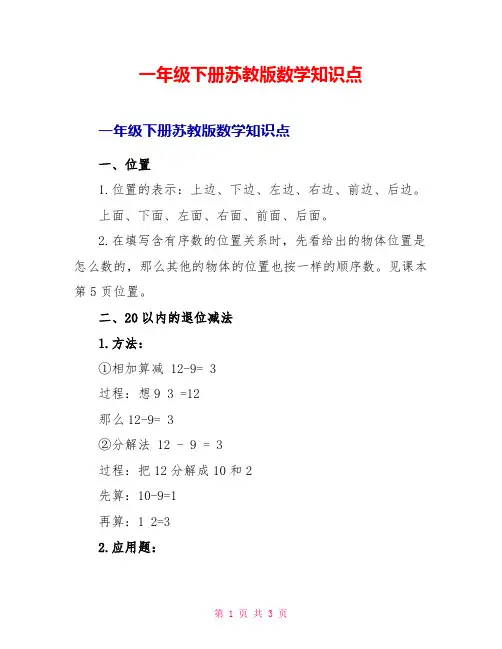 一年级下册苏教版数学知识点

一年级下册苏教版数学知识点

一、位置

1.位置的表示：上边、下边、左边、右边、前边、后边。上面、下面、左面、右面、前面、后面。

2.在填写含有序数的位置关系时，先看给出的物体位置是怎么数的，那么其他的物体的位置也按一样的顺序数。见课本第5页位置。

二、20以内的退位减法

1.方法：

①相加算减 12-9= 3

过程：想9 3 =12

那么12-9= 3

②分解法 12 - 9 = 3

过程：把12分解成10和2

先算：10-9=1

再算：1 2=3

2.应用题：

第 1 页 共 3 页